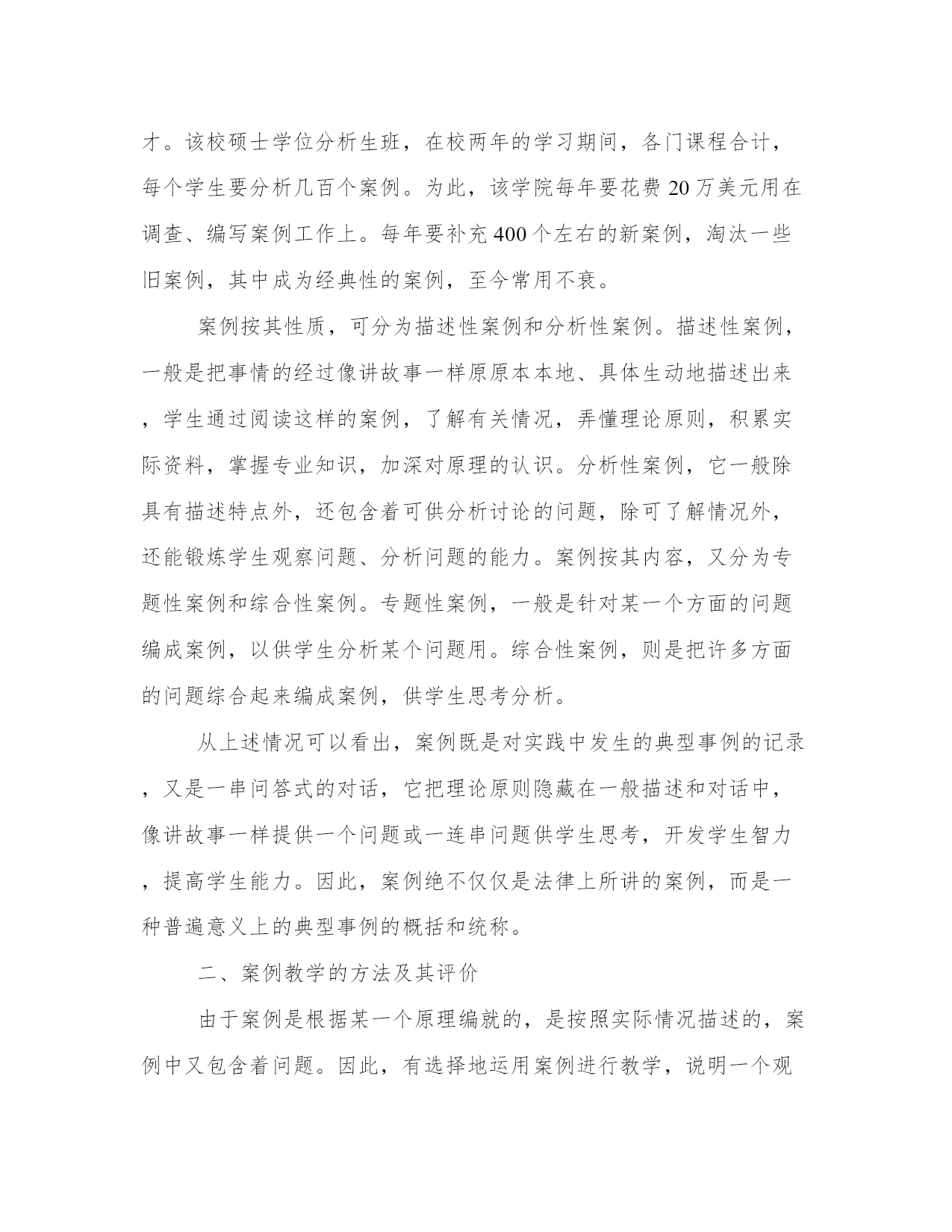 才。该校硕士学位分析生班，在校两年的学习期间，各门课程合计，每个学生要分析几百个案例。为此，该学院每年要花费 20 万美元用在调查、编写案例工作上。每年要补充 400 个左右的新案例，淘汰一些旧案例，其中成为经典性的案例，至今常用不衰。

案例按其性质，可分为描述性案例和分析性案例。描述性案例，一般是把事情的经过像讲故事一样原原本本地、具体生动地描述出来，学生通过阅读这样的案例，了解有关情况，弄懂理论原则，积累实际资料，掌握专业知识，加深对原理的认识。分析性案例，它一般除具有描述特点外，还包含着可供分析讨论的问题，除可了解情况外，还能锻炼学生观察问题、分析问题的能力。案例按其内容，又分为专题性案例和综合性案例。专题性案例，一般是针对某一个方面的问题编成案例，以供学生分析某个问题用。综合性案例，则是把许多方面的问题综合起来编成案例，供学生思考分析。

从上述情况可以看出，案例既是对实践中发生的典型事例的记录，又是一串问答式的对话，它把理论原则隐藏在一般描述和对话中，像讲故事一样提供一个问题或一连串问题供学生思考，开发学生智力，提高学生能力。因此，案例绝不仅仅是法律上所讲的案例，而是一种普遍意义上的典型事例的概括和统称。

二、案例教学的方法及其评价

由于案例是根据某一个原理编就的，是按照实际情况描述的，案例中又包含着问题。因此，有选择地运用案例进行教学，说明一个观